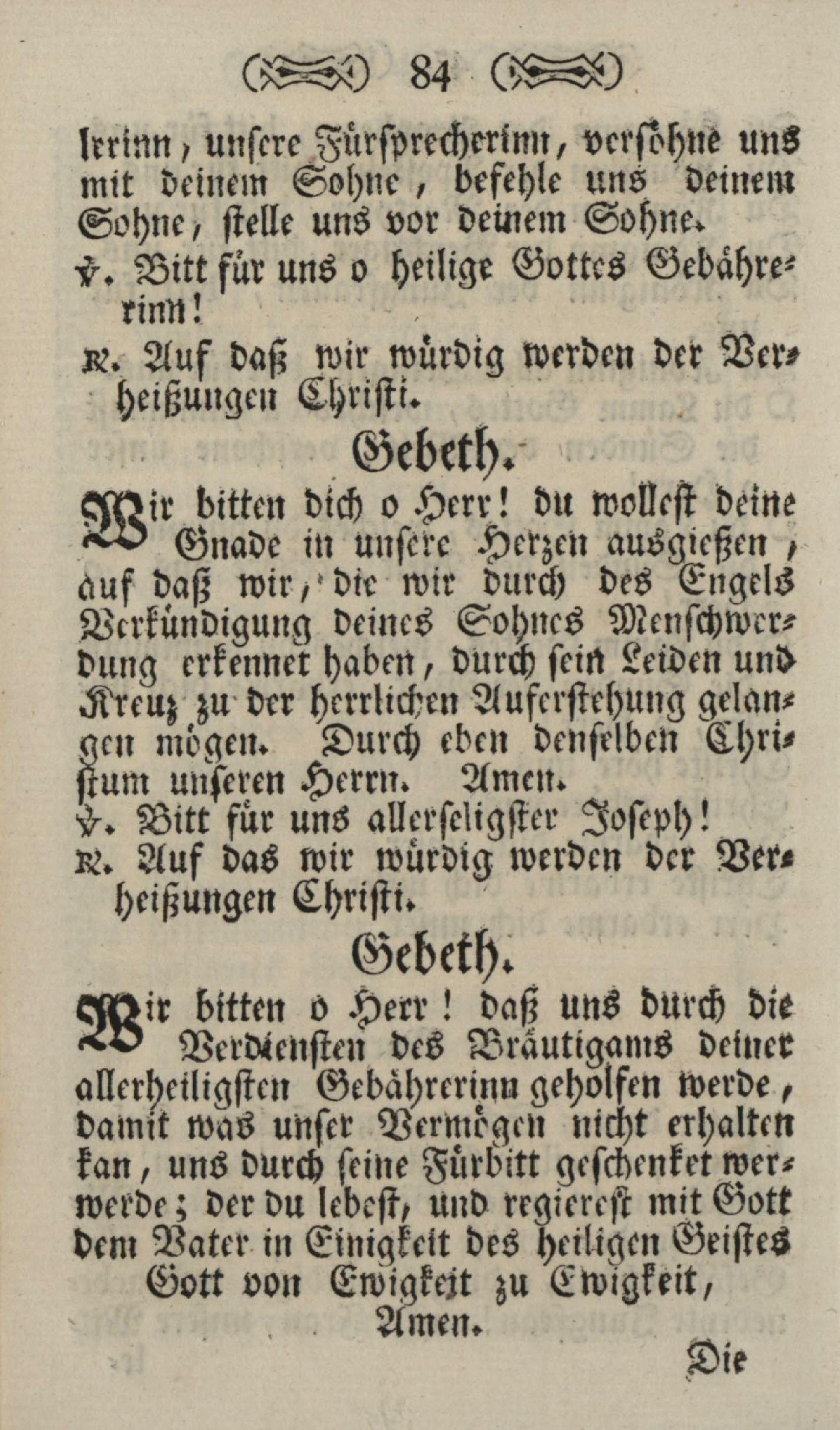 84

lerinn, unsere Fürsprecherinn, versöhne uns mit deinem Sohne, befehle uns deinem Sohne, stelle uns vor deinem Sohne.

℣. Bitt für uns o heilige Gottes Gebährerinn!

℟. Auf daß wir würdig werden der Verheißungen Christi.

Gebeth.

Wir bitten dich o Herr! du wollest deine Gnade in unsere Herzen ausgießen, auf daß wir, die wir durch des Engels Verkündigung deines Sohnes Menschwerdung erkennet haben, durch sein Leiden und Kreuz zu der herrlichen Auferstehung gelangen mögen. Durch eben denselben Christum unseren Herrn. Amen.

℣. Bitt für uns allerseligster Joseph!

℟. Auf das wir würdig werden der Verheißungen Christi.

Gebeth.

Wir bitten o Herr! daß uns durch die Verdiensten des Bräutigams deiner allerheiligsten Gebährerinn geholfen werde, damit was unser Vermögen nicht erhalten kan, uns durch seine Fürbitt geschenket werwerde; der du lebest, und regierest mit Gott dem Vater in Einigkeit des heiligen Geistes Gott von Ewigkeit zu Ewigkeit, Amen.

Die